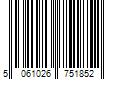 5 061026 751852